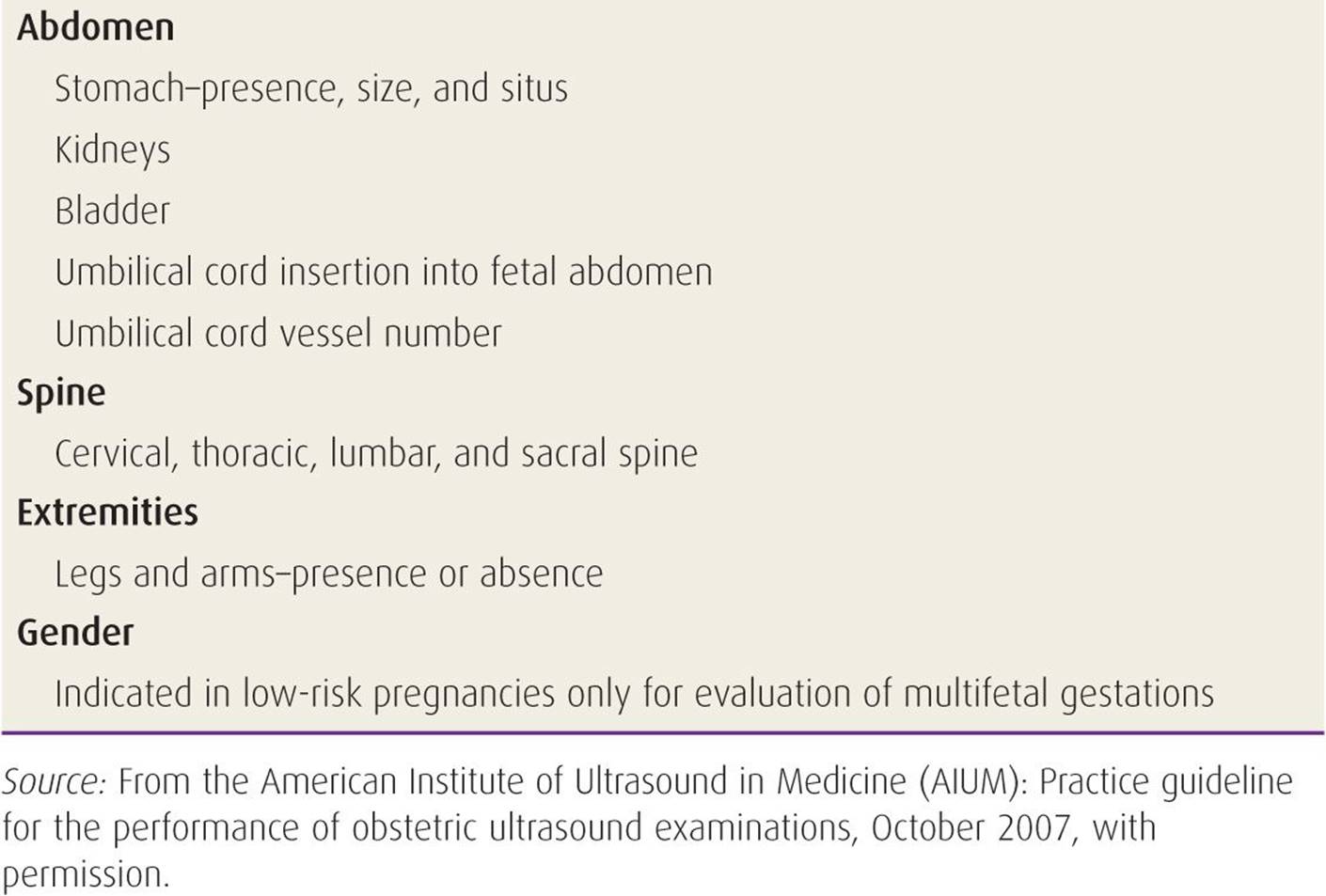 Abdomen

Stomach–presence, size, and situs

Kidneys

Bladder

Umbilical cord insertion into fetal abdomen

Umbilical cord vessel number

Spine

Cervical, thoracic, lumbar, and sacral spine

Extremities

Legs and arms–presence or absence

Gender

Indicated in low-risk pregnancies only for evaluation of multifetal gestations

Source: From the American Institute of Ultrasound in Medicine (AIUM): Practice guideline for the performance of obstetric ultrasound examinations, October 2007, with permission.